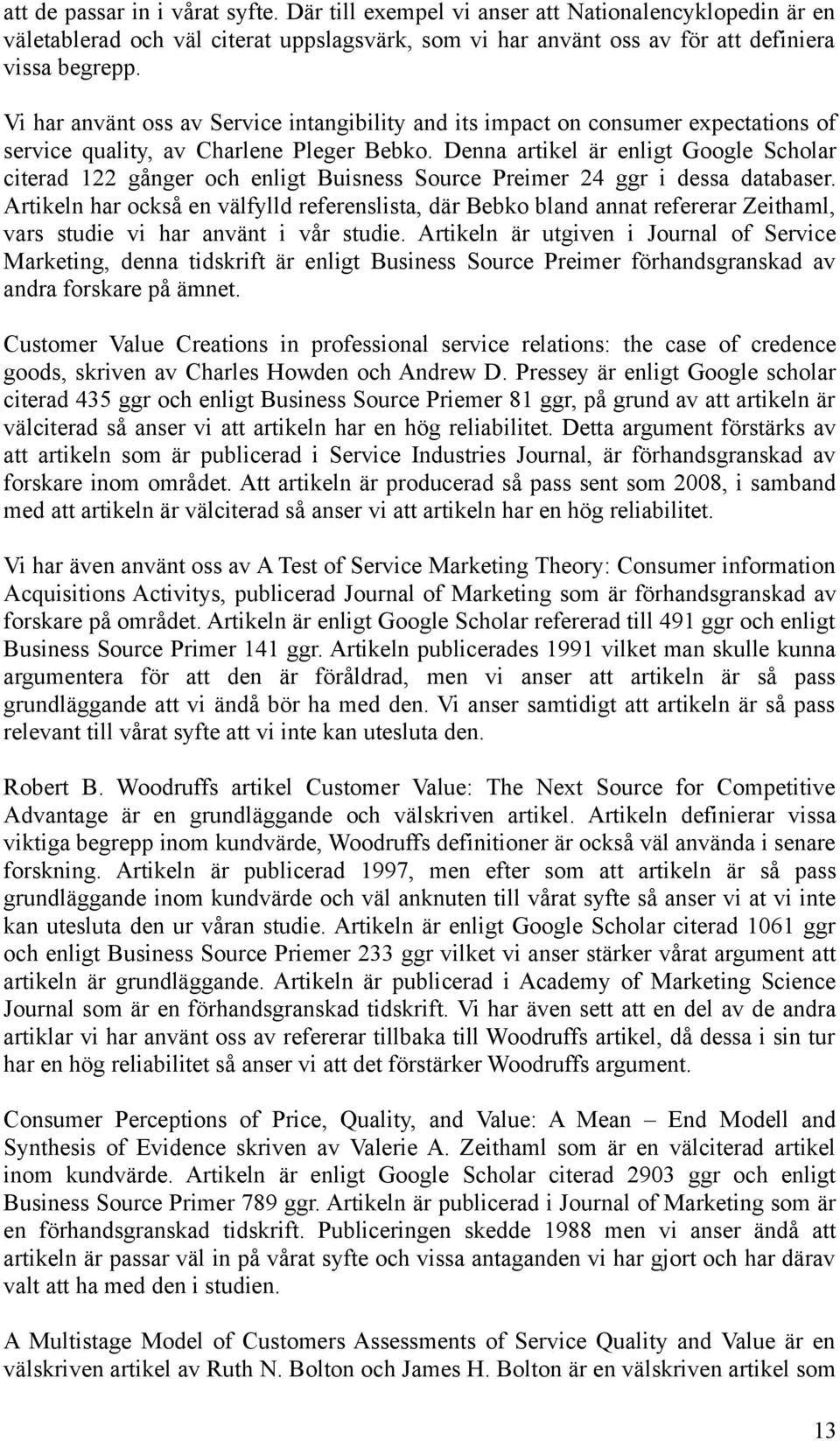 att de passar in i vårat syfte. Där till exempel vi anser att Nationalencyklopedin är en väletablerad och väl citerat uppslagsvärk, som vi har använt oss av för att definiera vissa begrepp.

Vi har använt oss av Service intangibility and its impact on consumer expectations of service quality, av Charlene Pleger Bebko. Denna artikel är enligt Google Scholar citerad 122 gånger och enligt Buisness Source Preimer 24 ggr i dessa databaser. Artikeln har också en välfylld referenslista, där Bebko bland annat refererar Zeithaml, vars studie vi har använt i vår studie. Artikeln är utgiven i Journal of Service Marketing, denna tidskrift är enligt Business Source Preimer förhandsgranskad av andra forskare på ämnet.

Customer Value Creations in professional service relations: the case of credence goods, skriven av Charles Howden och Andrew D. Pressey är enligt Google scholar citerad 435 ggr och enligt Business Source Priemer 81 ggr, på grund av att artikeln är välciterad så anser vi att artikeln har en hög reliabilitet. Detta argument förstärks av att artikeln som är publicerad i Service Industries Journal, är förhandsgranskad av forskare inom området. Att artikeln är producerad så pass sent som 2008, i samband med att artikeln är välciterad så anser vi att artikeln har en hög reliabilitet.

Vi har även använt oss av A Test of Service Marketing Theory: Consumer information Acquisitions Activitys, publicerad Journal of Marketing som är förhandsgranskad av forskare på området. Artikeln är enligt Google Scholar refererad till 491 ggr och enligt Business Source Primer 141 ggr. Artikeln publicerades 1991 vilket man skulle kunna argumentera för att den är föråldrad, men vi anser att artikeln är så pass grundläggande att vi ändå bör ha med den. Vi anser samtidigt att artikeln är så pass relevant till vårat syfte att vi inte kan utesluta den.

Robert B. Woodruffs artikel Customer Value: The Next Source for Competitive Advantage är en grundläggande och välskriven artikel. Artikeln definierar vissa viktiga begrepp inom kundvärde, Woodruffs definitioner är också väl använda i senare forskning. Artikeln är publicerad 1997, men efter som att artikeln är så pass grundläggande inom kundvärde och väl anknuten till vårat syfte så anser vi at vi inte kan utesluta den ur våran studie. Artikeln är enligt Google Scholar citerad 1061 ggr och enligt Business Source Priemer 233 ggr vilket vi anser stärker vårat argument att artikeln är grundläggande. Artikeln är publicerad i Academy of Marketing Science Journal som är en förhandsgranskad tidskrift. Vi har även sett att en del av de andra artiklar vi har använt oss av refererar tillbaka till Woodruffs artikel, då dessa i sin tur har en hög reliabilitet så anser vi att det förstärker Woodruffs argument.

Consumer Perceptions of Price, Quality, and Value: A Mean – End Modell and Synthesis of Evidence skriven av Valerie A. Zeithaml som är en välciterad artikel inom kundvärde. Artikeln är enligt Google Scholar citerad 2903 ggr och enligt Business Source Primer 789 ggr. Artikeln är publicerad i Journal of Marketing som är en förhandsgranskad tidskrift. Publiceringen skedde 1988 men vi anser ändå att artikeln är passar väl in på vårat syfte och vissa antaganden vi har gjort och har därav valt att ha med den i studien.

A Multistage Model of Customers Assessments of Service Quality and Value är en välskriven artikel av Ruth N. Bolton och James H. Bolton är en välskriven artikel som

13